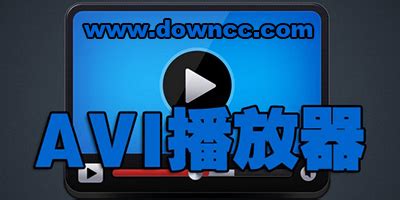 www.downcc.com

AVI播放器